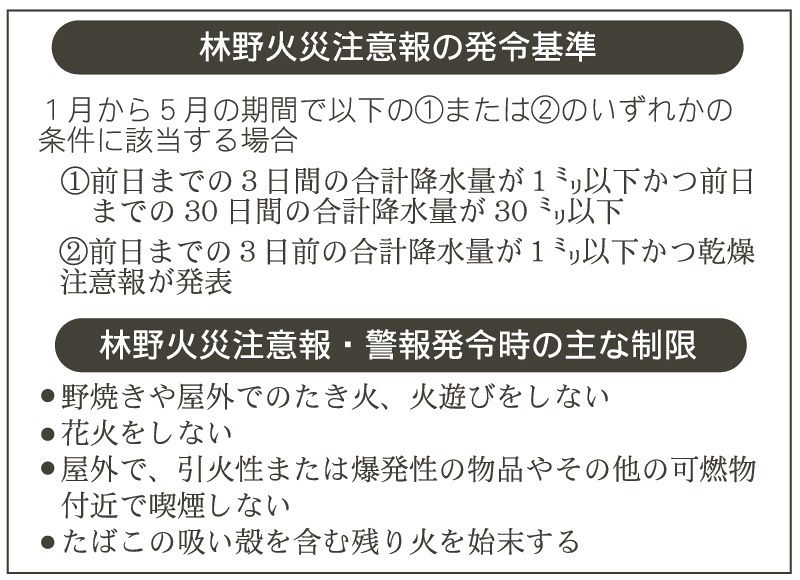 林野火災注意報の発令基準

1月から5月の期間で以下の①または②のいずれかの条件に該当する場合

①前日までの3日間の合計降水量が1ミリ以下かつ前日までの30日間の合計降水量が30ミリ以下

②前日までの3日前の合計降水量が1ミリ以下かつ乾燥注意報が発表

林野火災注意報・警報発令時の主な制限

• 野焼きや屋外でのたき火、火遊びをしない
• 花火をしない
• 屋外で、引火性または爆発性の物品やその他の可燃物付近で喫煙しない
• たばこの吸い殻を含む残り火を始末する